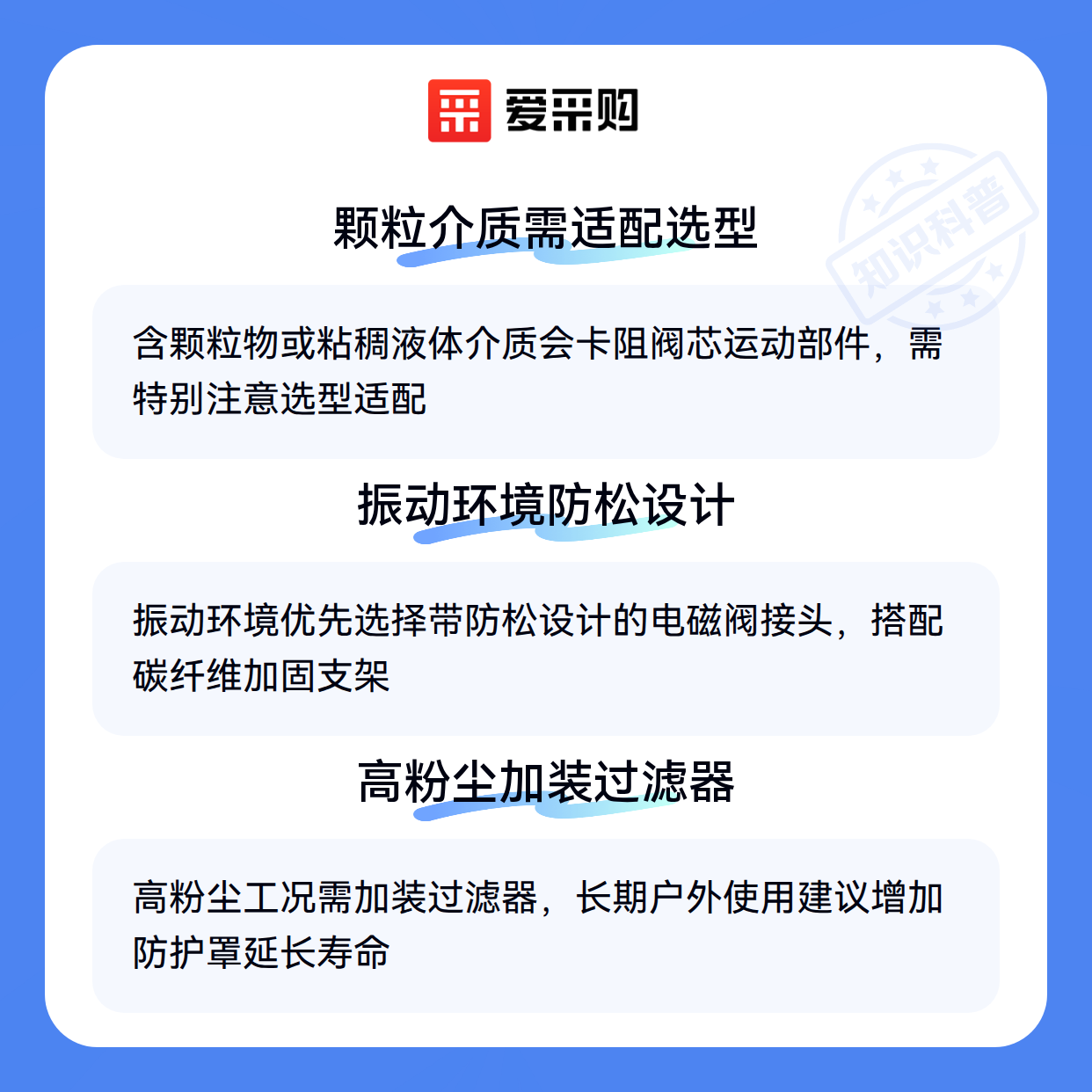 爱采购

颗粒介质需适配选型

含颗粒物或粘稠液体介质会卡阻阀芯运动部件，需特别注意选型适配

振动环境防松设计

振动环境优先选择带防松设计的电磁阀接头，搭配碳纤维加固支架

高粉尘加装过滤器

高粉尘工况需加装过滤器，长期户外使用建议增加防护罩延长寿命

知识科普